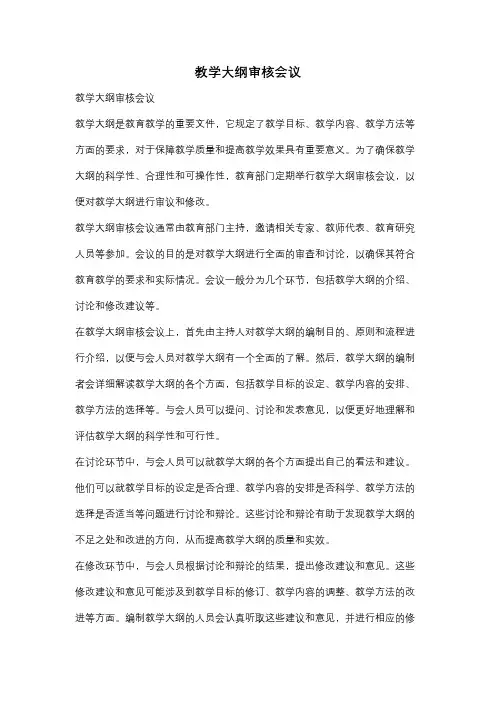 教学大纲审核会议

教学大纲审核会议

教学大纲是教育教学的重要文件，它规定了教学目标、教学内容、教学方法等方面的要求，对于保障教学质量和提高教学效果具有重要意义。为了确保教学大纲的科学性、合理性和可操作性，教育部门定期举行教学大纲审核会议，以便对教学大纲进行审议和修改。

教学大纲审核会议通常由教育部门主持，邀请相关专家、教师代表、教育研究人员等参加。会议的目的是对教学大纲进行全面的审查和讨论，以确保其符合教育教学的要求和实际情况。会议一般分为几个环节，包括教学大纲的介绍、讨论和修改建议等。

在教学大纲审核会议上，首先由主持人对教学大纲的编制目的、原则和流程进行介绍，以便与会人员对教学大纲有一个全面的了解。然后，教学大纲的编制者会详细解读教学大纲的各个方面，包括教学目标的设定、教学内容的安排、教学方法的选择等。与会人员可以提问、讨论和发表意见，以便更好地理解和评估教学大纲的科学性和可行性。

在讨论环节中，与会人员可以就教学大纲的各个方面提出自己的看法和建议。他们可以就教学目标的设定是否合理、教学内容的安排是否科学、教学方法的选择是否适当等问题进行讨论和辩论。这些讨论和辩论有助于发现教学大纲的不足之处和改进的方向，从而提高教学大纲的质量和实效。

在修改环节中，与会人员根据讨论和辩论的结果，提出修改建议和意见。这些修改建议和意见可能涉及到教学目标的修订、教学内容的调整、教学方法的改进等方面。编制教学大纲的人员会认真听取这些建议和意见，并进行相应的修